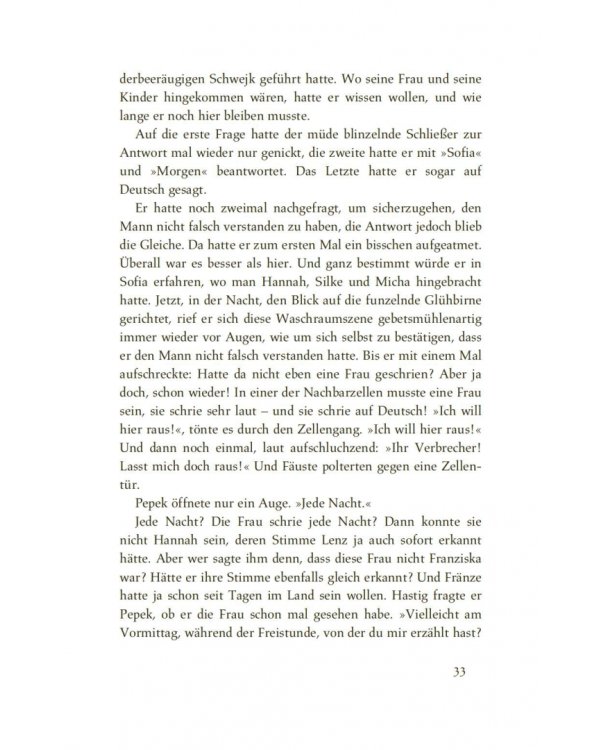 derbeeräugigen Schwejk geführt hatte. Wo seine Frau und seine Kinder hingekommen wären, hatte er wissen wollen, und wie lange er noch hier bleiben musste.

Auf die erste Frage hatte der müde blinzelnde Schließer zur Antwort mal wieder nur genickt, die zweite hatte er mit »Sofia« und »Morgen« beantwortet. Das Letzte hatte er sogar auf Deutsch gesagt.

Er hatte noch zweimal nachgefragt, um sicherzugehen, den Mann nicht falsch verstanden zu haben, die Antwort jedoch blieb die Gleiche. Da hatte er zum ersten Mal ein bisschen aufgeatmet. Überall war es besser als hier. Und ganz bestimmt würde er in Sofia erfahren, wo man Hannah, Silke und Micha hingebracht hatte. Jetzt, in der Nacht, den Blick auf die funzelnde Glühbirne gerichtet, rief er sich diese Waschraumszene gebetsmühlenartig immer wieder vor Augen, wie um sich selbst zu bestätigen, dass er den Mann nicht falsch verstanden hatte. Bis er mit einem Mal aufschreckte: Hatte da nicht eben eine Frau geschrien? Aber ja doch, schon wieder! In einer der Nachbarzellen musste eine Frau sein, sie schrie sehr laut – und sie schrie auf Deutsch! »Ich will hier raus!«, tönte es durch den Zellengang. »Ich will hier raus!« Und dann noch einmal, laut aufschluchzend: »Ihr Verbrecher! Lasst mich doch raus!« Und Fäuste polterten gegen eine Zellentür.

Pepek öffnete nur ein Auge. »Jede Nacht.«

Jede Nacht? Die Frau schrie jede Nacht? Dann konnte sie nicht Hannah sein, deren Stimme Lenz ja auch sofort erkannt hätte. Aber wer sagte ihm denn, dass diese Frau nicht Franziska war? Hätte er ihre Stimme ebenfalls gleich erkannt? Und Fränze hatte ja schon seit Tagen im Land sein wollen. Hastig fragte er Pepek, ob er die Frau schon mal gesehen habe. »Vielleicht am Vormittag, während der Freistunde, von der du mir erzählt hast?

33